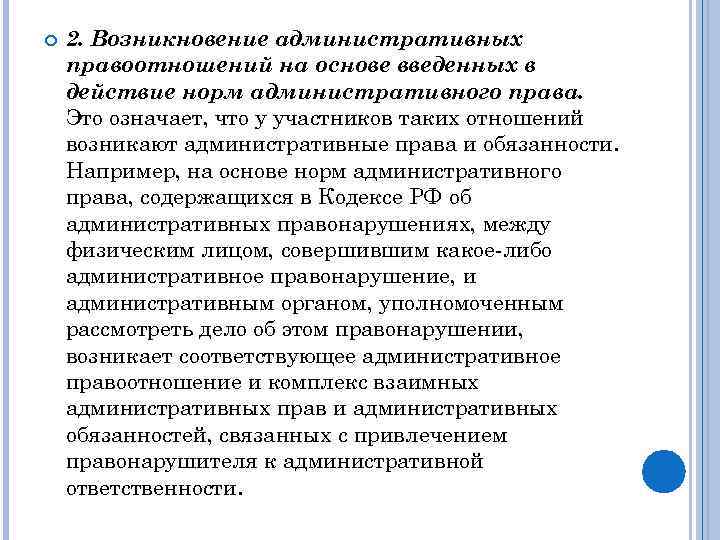 2. Возникновение административных правоотношений на основе введенных в действие норм административного права. Это означает, что у участников таких отношений возникают административные права и обязанности. Например, на основе норм административного права, содержащихся в Кодексе РФ об административных правонарушениях, между физическим лицом, совершившим какое-либо административное правонарушение, и административным органом, уполномоченным рассмотреть дело об этом правонарушении, возникает соответствующее административное правоотношение и комплекс взаимных административных прав и административных обязанностей, связанных с привлечением правонарушителя к административной ответственности.